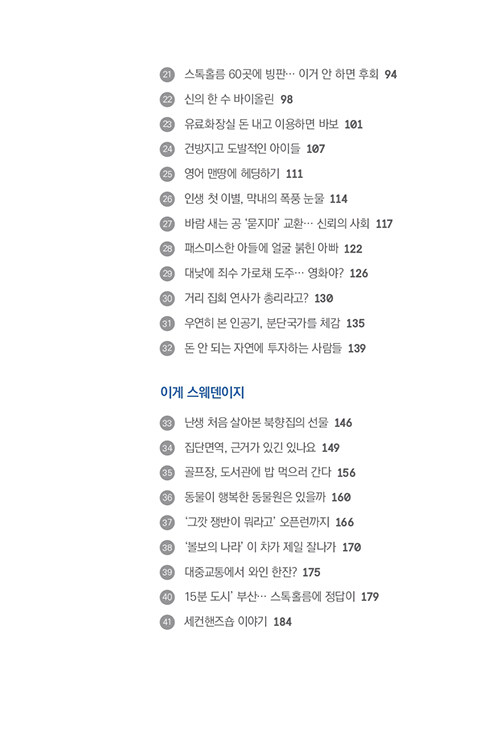 21 스톡홀름 60곳에 빙판… 이거 안 하면 후회 94

22 신의 한 수 바이올린 98

23 유료화장실 돈 내고 이용하면 바보 101

24 건방지고 도발적인 아이들 107

25 영어 맨땅에 헤딩하기 111

26 인생 첫 이별, 막내의 폭풍 눈물 114

27 바람 새는 공 '묻지마' 교환… 신뢰의 사회 117

28 패스미스한 아들에 얼굴 붉힌 아빠 122

29 대낮에 죄수 가로채 도주… 영화야? 126

30 거리 집회 연사가 총리라고? 130

31 우연히 본 인공기, 분단국가를 체감 135

32 돈 안 되는 자연에 투자하는 사람들 139

이게 스웨덴이지

33 난생 처음 살아본 북향집의 선물 146

34 집단면역, 근거가 있긴 있나요 149

35 골프장, 도서관에 밥 먹으러 간다 156

36 동물이 행복한 동물원은 있을까 160

37 '그깟 쟁반이 뭐라고' 오픈런까지 166

38 '볼보의 나라' 이 차가 제일 잘나가 170

39 대중교통에서 와인 한잔? 175

40 15분 도시' 부산… 스톡홀름에 정답이 179

41 세컨핸즈숍 이야기 184